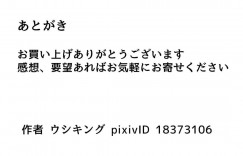 あとがき

お買い上げありがとうございます
感想、要望あればお気軽にお寄せください

作者 ウシキング pixivID 18373106